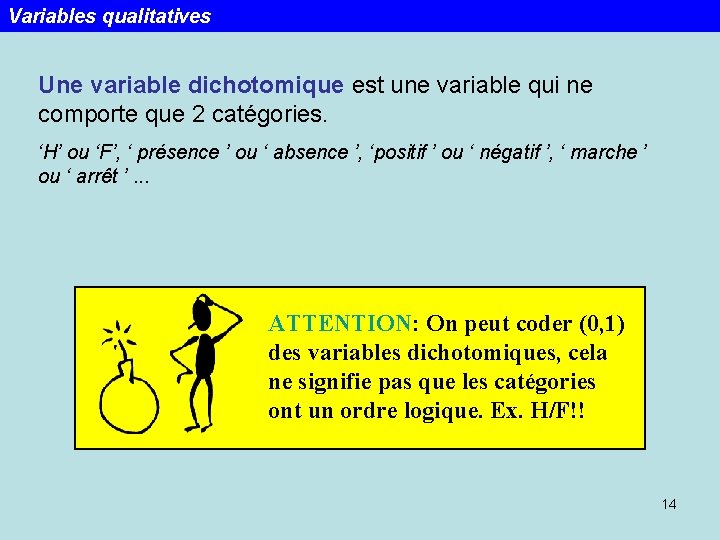 Variables qualitatives

Une variable dichotomique est une variable qui ne comporte que 2 catégories.

‘H’ ou ‘F’, ‘ présence ’ ou ‘ absence ’, ‘positif ’ ou ‘ négatif ’, ‘ marche ’ ou ‘ arrêt ’ ...

ATTENTION: On peut coder (0,1) des variables dichotomiques, cela ne signifie pas que les catégories ont un ordre logique. Ex. H/F!!

14